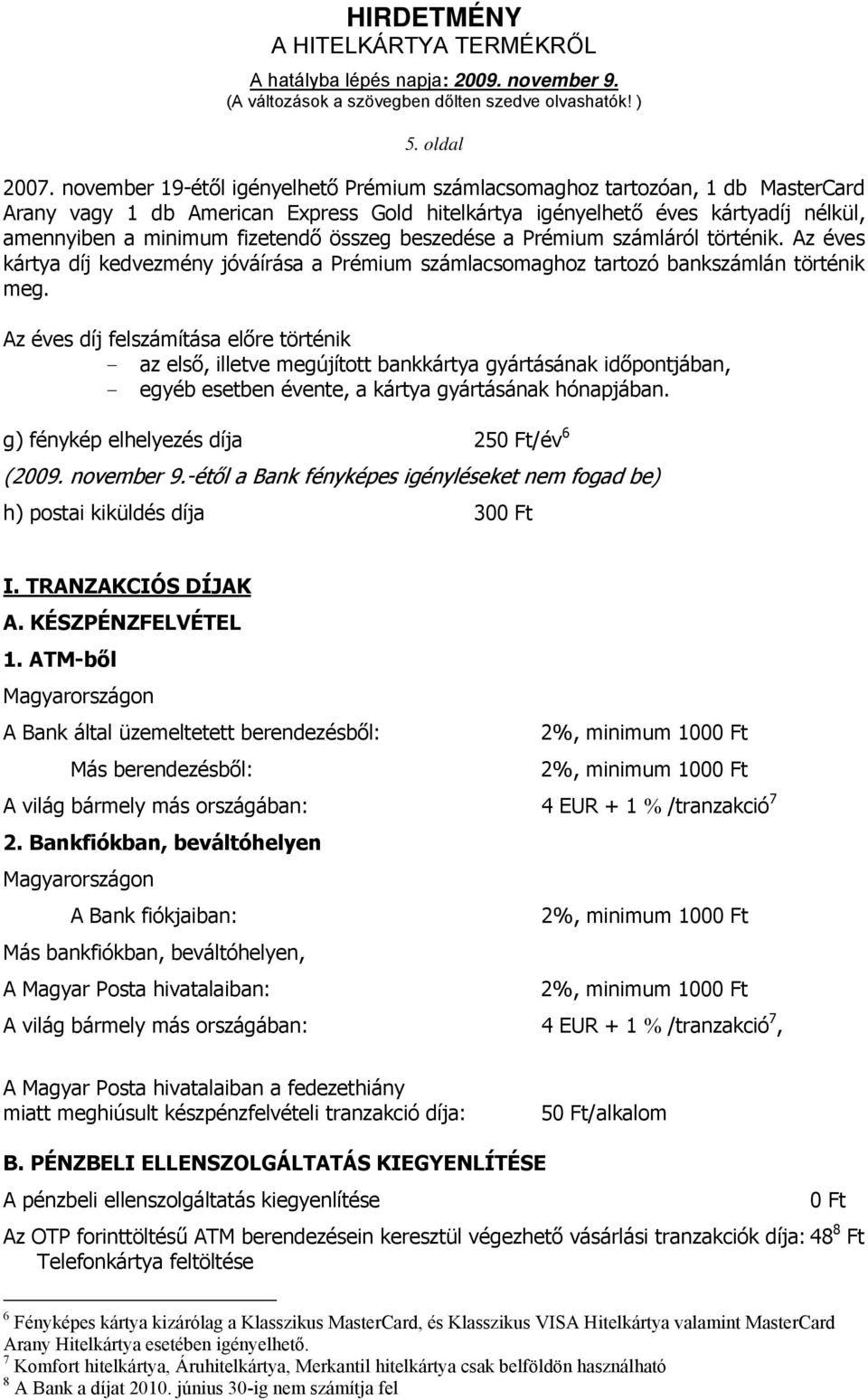 HIRDETMÉNY
A HITELKÁRTYA TERMÉKRŐL

A hatályba lépés napja: 2009. november 9.
(A változások a szövegben dőlten szedve olvashatók! )

5. oldal

2007. november 19-étől igényelhető Prémium számlacsomaghoz tartozóan, 1 db MasterCard Arany vagy 1 db American Express Gold hitelkártya igényelhető éves kártyadíj nélkül, amennyiben a minimum fizetendő összeg beszedése a Prémium számláról történik. Az éves kártya díj kedvezmény jóváírása a Prémium számlacsomaghoz tartozó bankszámlán történik meg.

Az éves díj felszámítása előre történik
- az első, illetve megújított bankkártya gyártásának időpontjában,
- egyéb esetben évente, a kártya gyártásának hónapjában.

g) fénykép elhelyezés díja 250 Ft/év$^6$

(2009. november 9.-étől a Bank fényképes igényléseket nem fogad be)

h) postai kiküldés díja 300 Ft

I. TRANZAKCIÓS DÍJAK
A. KÉSZPÉNZFELVÉTEL
1. ATM-ből
Magyarországon
A Bank által üzemeltetett berendezésből: 2%, minimum 1000 Ft
Más berendezésből: 2%, minimum 1000 Ft
A világ bármely más országában: 4 EUR + 1 % /tranzakció$^7$
2. Bankfiókban, beváltóhelyen
Magyarországon
A Bank fiókjaiban: 2%, minimum 1000 Ft
Más bankfiókban, beváltóhelyen,
A Magyar Posta hivatalaiban: 2%, minimum 1000 Ft
A világ bármely más országában: 4 EUR + 1 % /tranzakció$^7$,

A Magyar Posta hivatalaiban a fedezethiány miatt meghiúsult készpénzfelvételi tranzakció díja: 50 Ft/alkalom

B. PÉNZBELI ELLENSZOLGÁLTATÁS KIEGYENLÍTÉSE
A pénzbeli ellenszolgáltatás kiegyenlítése 0 Ft
Az OTP forinttöltésű ATM berendezésein keresztül végezhető vásárlási tranzakciók díja: 48$^8$ Ft
Telefonkártya feltöltése

$^6$ Fényképes kártya kizárólag a Klasszikus MasterCard, és Klasszikus VISA Hitelkártya valamint MasterCard Arany Hitelkártya esetében igényelhető.
$^7$ Komfort hitelkártya, Áruhitelkártya, Merkantil hitelkártya csak belföldön használható
$^8$ A Bank a díjat 2010. június 30-ig nem számítja fel